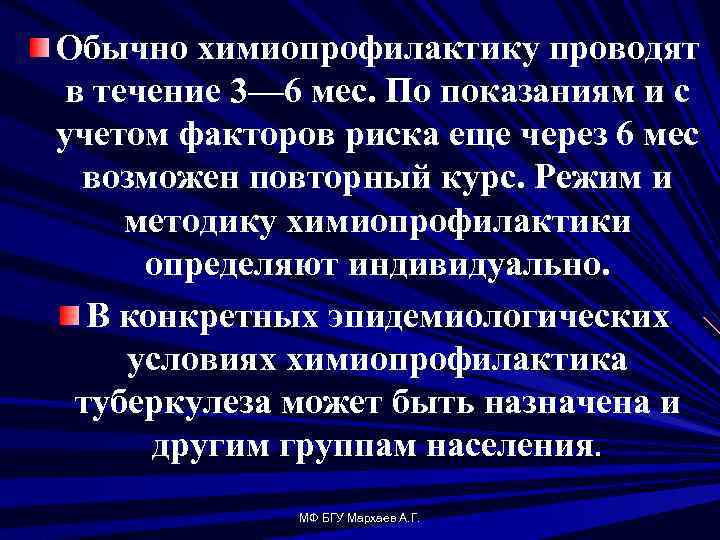 Обычно химиопрофилактику проводят в течение 3—6 мес. По показаниям и с учетом факторов риска еще через 6 мес возможен повторный курс. Режим и методику химиопрофилактики определяют индивидуально.

В конкретных эпидемиологических условиях химиопрофилактика туберкулеза может быть назначена и другим группам населения.

МФ БГУ Мархаев А.Г.